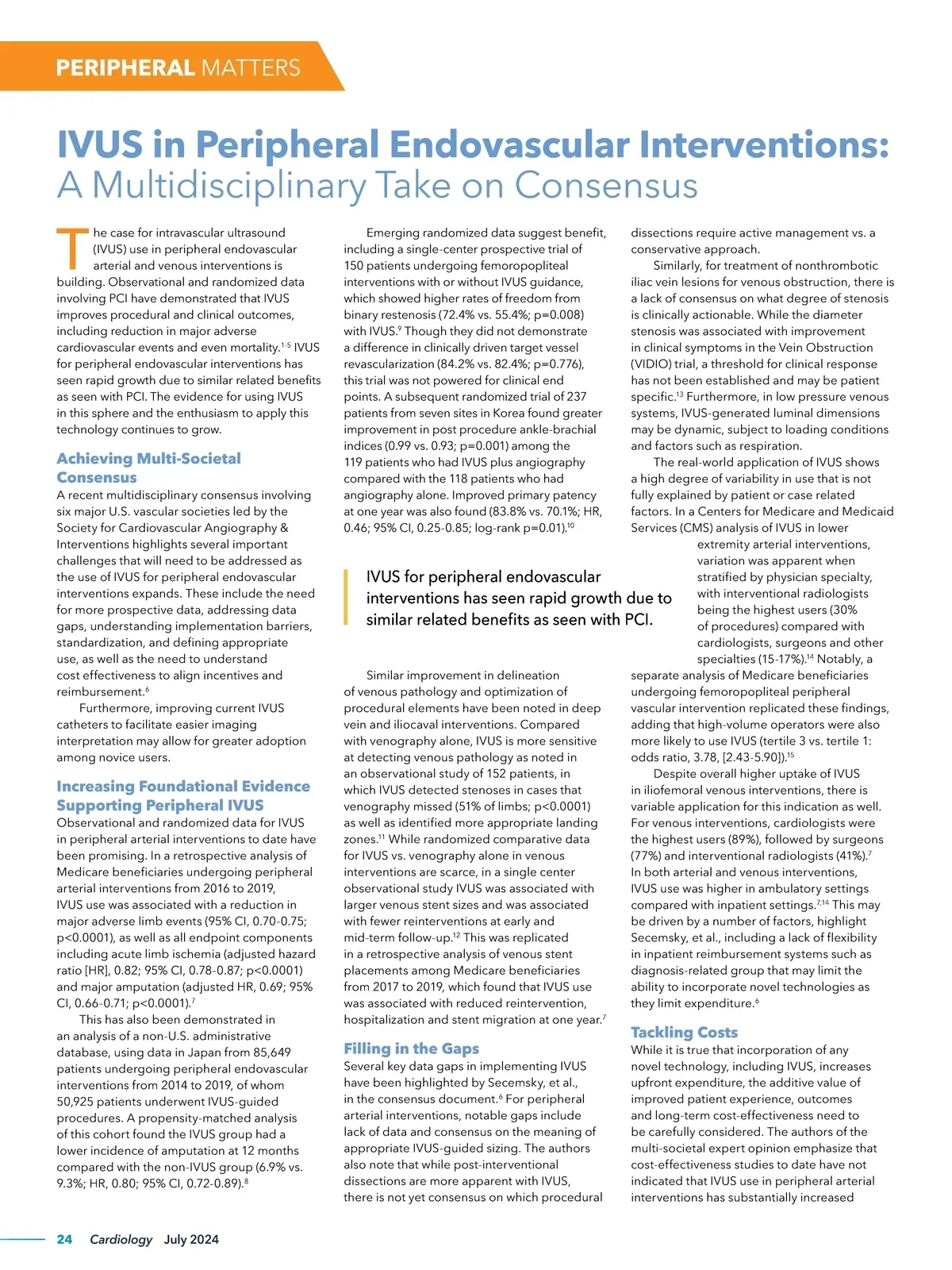 PERIPHERAL MATTERS

IVUS in Peripheral Endovascular Interventions: A Multidisciplinary Take on Consensus

The case for intravascular ultrasound (IVUS) use in peripheral endovascular arterial and venous interventions is building. Observational and randomized data involving PCI have demonstrated that IVUS improves procedural and clinical outcomes, including reduction in major adverse cardiovascular events and even mortality.$^{1-5}$ IVUS for peripheral endovascular interventions has seen rapid growth due to similar related benefits as seen with PCI. The evidence for using IVUS in this sphere and the enthusiasm to apply this technology continues to grow.

Achieving Multi-Societal Consensus
A recent multidisciplinary consensus involving six major U.S. vascular societies led by the Society for Cardiovascular Angiography & Interventions highlights several important challenges that will need to be addressed as the use of IVUS for peripheral endovascular interventions expands. These include the need for more prospective data, addressing data gaps, understanding implementation barriers, standardization, and defining appropriate use, as well as the need to understand cost effectiveness to align incentives and reimbursement.$^{6}$

Furthermore, improving current IVUS catheters to facilitate easier imaging interpretation may allow for greater adoption among novice users.

Increasing Foundational Evidence Supporting Peripheral IVUS
Observational and randomized data for IVUS in peripheral arterial interventions to date have been promising. In a retrospective analysis of Medicare beneficiaries undergoing peripheral arterial interventions from 2016 to 2019, IVUS use was associated with a reduction in major adverse limb events (95% CI, 0.70-0.75; p<0.0001), as well as all endpoint components including acute limb ischemia (adjusted hazard ratio [HR], 0.82; 95% CI, 0.78-0.87; p<0.0001) and major amputation (adjusted HR, 0.69; 95% CI, 0.66-0.71; p<0.0001).$^{7}$

This has also been demonstrated in an analysis of a non-U.S. administrative database, using data in Japan from 85,649 patients undergoing peripheral endovascular interventions from 2014 to 2019, of whom 50,925 patients underwent IVUS-guided procedures. A propensity-matched analysis of this cohort found the IVUS group had a lower incidence of amputation at 12 months compared with the non-IVUS group (6.9% vs. 9.3%; HR, 0.80; 95% CI, 0.72-0.89).$^{8}$

Emerging randomized data suggest benefit, including a single-center prospective trial of 150 patients undergoing femoropopliteal interventions with or without IVUS guidance, which showed higher rates of freedom from binary restenosis (72.4% vs. 55.4%; p=0.008) with IVUS.$^{9}$ Though they did not demonstrate a difference in clinically driven target vessel revascularization (84.2% vs. 82.4%; p=0.776), this trial was not powered for clinical end points. A subsequent randomized trial of 237 patients from seven sites in Korea found greater improvement in post procedure ankle-brachial indices (0.99 vs. 0.93; p=0.001) among the 119 patients who had IVUS plus angiography compared with the 118 patients who had angiography alone. Improved primary patency at one year was also found (83.8% vs. 70.1%; HR, 0.46; 95% CI, 0.25-0.85; log-rank p=0.01).$^{10}$

IVUS for peripheral endovascular interventions has seen rapid growth due to similar related benefits as seen with PCI.

Similar improvement in delineation of venous pathology and optimization of procedural elements have been noted in deep vein and iliocaval interventions. Compared with venography alone, IVUS is more sensitive at detecting venous pathology as noted in an observational study of 152 patients, in which IVUS detected stenoses in cases that venography missed (51% of limbs; p<0.0001) as well as identified more appropriate landing zones.$^{11}$ While randomized comparative data for IVUS vs. venography alone in venous interventions are scarce, in a single center observational study IVUS was associated with larger venous stent sizes and was associated with fewer reinterventions at early and mid-term follow-up.$^{12}$ This was replicated in a retrospective analysis of venous stent placements among Medicare beneficiaries from 2017 to 2019, which found that IVUS use was associated with reduced reintervention, hospitalization and stent migration at one year.$^{7}$

Filling in the Gaps
Several key data gaps in implementing IVUS have been highlighted by Secemsky, et al., in the consensus document.$^{6}$ For peripheral arterial interventions, notable gaps include lack of data and consensus on the meaning of appropriate IVUS-guided sizing. The authors also note that while post-interventional dissections are more apparent with IVUS, there is not yet consensus on which procedural dissections require active management vs. a conservative approach.

Similarly, for treatment of nonthrombotic iliac vein lesions for venous obstruction, there is a lack of consensus on what degree of stenosis is clinically actionable. While the diameter stenosis was associated with improvement in clinical symptoms in the Vein Obstruction (VIDIO) trial, a threshold for clinical response has not been established and may be patient specific.$^{13}$ Furthermore, in low pressure venous systems, IVUS-generated luminal dimensions may be dynamic, subject to loading conditions and factors such as respiration.

The real-world application of IVUS shows a high degree of variability in use that is not fully explained by patient or case related factors. In a Centers for Medicare and Medicaid Services (CMS) analysis of IVUS in lower extremity arterial interventions, variation was apparent when stratified by physician specialty, with interventional radiologists being the highest users (30% of procedures) compared with cardiologists, surgeons and other specialties (15-17%).$^{14}$ Notably, a separate analysis of Medicare beneficiaries undergoing femoropopliteal peripheral vascular intervention replicated these findings, adding that high-volume operators were also more likely to use IVUS (tertile 3 vs. tertile 1: odds ratio, 3.78, [2.43-5.90]).$^{15}$

Despite overall higher uptake of IVUS in iliofemoral venous interventions, there is variable application for this indication as well. For venous interventions, cardiologists were the highest users (89%), followed by surgeons (77%) and interventional radiologists (41%).$^{7}$ In both arterial and venous interventions, IVUS use was higher in ambulatory settings compared with inpatient settings.$^{7,14}$ This may be driven by a number of factors, highlight Secemsky, et al., including a lack of flexibility in inpatient reimbursement systems such as diagnosis-related group that may limit the ability to incorporate novel technologies as they limit expenditure.$^{6}$

Tackling Costs
While it is true that incorporation of any novel technology, including IVUS, increases upfront expenditure, the additive value of improved patient experience, outcomes and long-term cost-effectiveness need to be carefully considered. The authors of the multi-societal expert opinion emphasize that cost-effectiveness studies to date have not indicated that IVUS use in peripheral arterial interventions has substantially increased

24 Cardiology July 2024